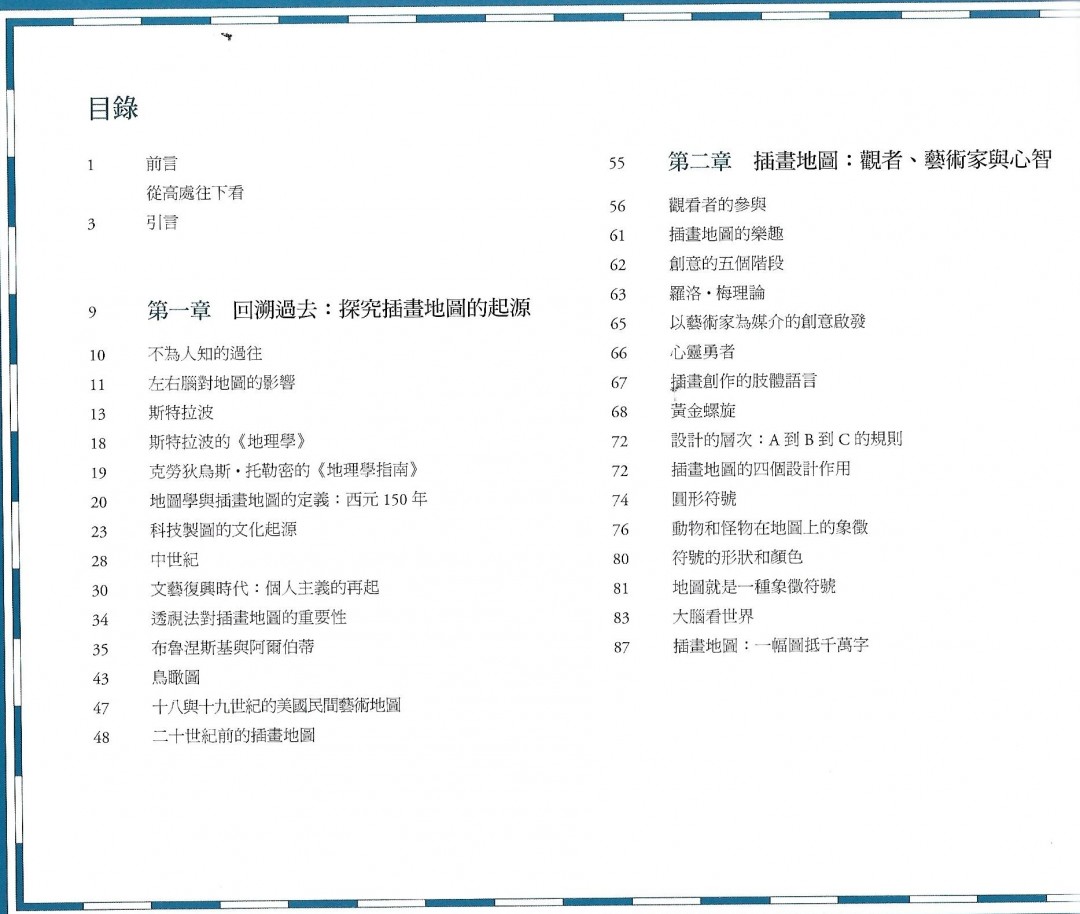 目錄

1 前言
從高處往下看
3 引言

9 第一章 回溯過去：探究插畫地圖的起源
10 不為人知的過往
11 左右腦對地圖的影響
13 斯特拉波
18 斯特拉波的《地理學》
19 克勞狄烏斯・托勒密的《地理學指南》
20 地圖學與插畫地圖的定義：西元 150 年
23 科技製圖的文化起源
28 中世紀
30 文藝復興時代：個人主義的再起
34 透視法對插畫地圖的重要性
35 布魯涅斯基與阿爾伯蒂
43 鳥瞰圖
47 十八與十九世紀的美國民間藝術地圖
48 二十世紀前的插畫地圖

55 第二章 插畫地圖：觀者、藝術家與心智
56 觀看者的參與
61 插畫地圖的樂趣
62 創意的五個階段
63 羅洛・梅理論
65 以藝術家為媒介的創意啟發
66 心靈勇者
67 插畫創作的肢體語言
68 黃金螺旋
72 設計的層次：A 到 B 到 C 的規則
72 插畫地圖的四個設計作用
74 圓形符號
76 動物和怪物在地圖上的象徵
80 符號的形狀和顏色
81 地圖就是一種象徵符號
83 大腦看世界
87 插畫地圖：一幅圖抵千萬字